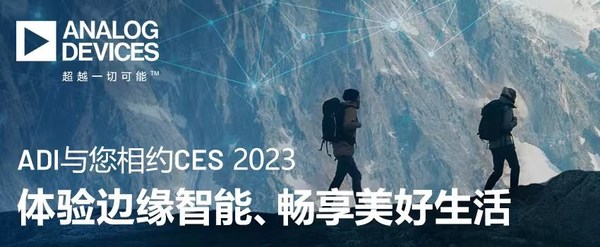 ANALOG DEVICES
超越一切可能™

ADI与您相约CES 2023
体验边缘智能、畅享美好生活